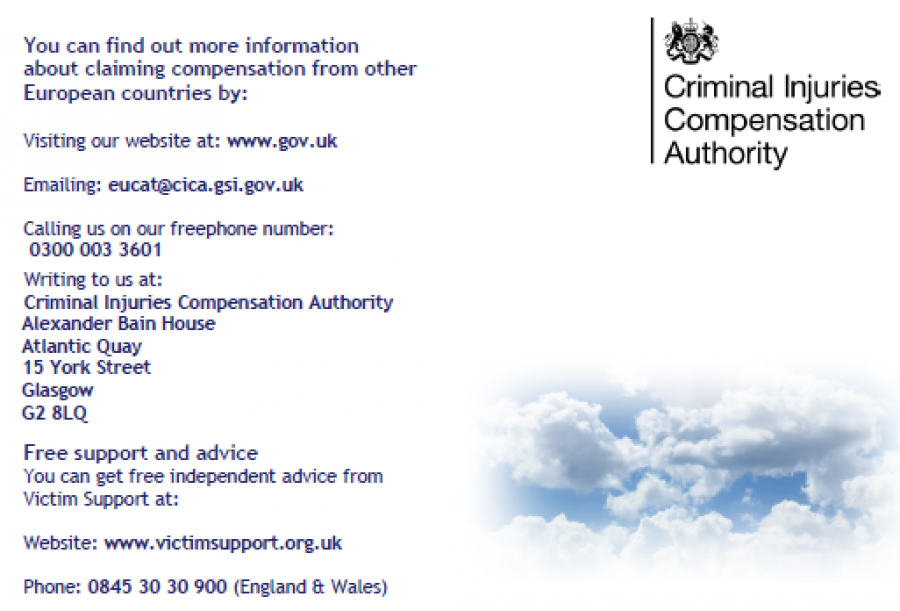 You can find out more information about claiming compensation from other European countries by:

Visiting our website at: www.gov.uk

Emailing: eucat@cica.gsi.gov.uk

Calling us on our freephone number:
0300 003 3601

Writing to us at:
Criminal Injuries Compensation Authority
Alexander Bain House
Atlantic Quay
15 York Street
Glasgow
G2 8LQ

Free support and advice
You can get free independent advice from Victim Support at:

Website: www.victimsupport.org.uk

Phone: 0845 30 30 900 (England & Wales)

Criminal Injuries Compensation Authority